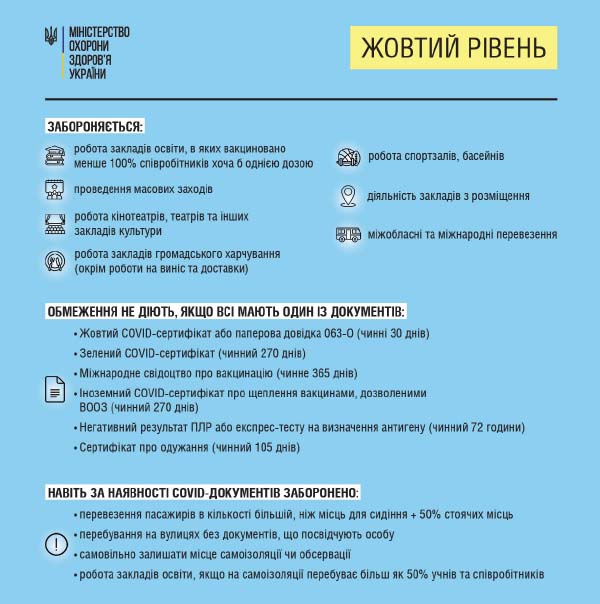 МІНІСТЕРСТВО
ОХОРОНИ
ЗДОРОВ'Я
УКРАЇНИ

ЖОВТИЙ РІВЕНЬ

ЗАБОРОНЯЄТЬСЯ:

робота закладів освіти, в яких вакциновано менше 100% співробітників хоча б однією дозою

проведення масових заходів

робота кінотеатрів, театрів та інших закладів культури

робота закладів громадського харчування (окрім роботи на виніс та доставки)

робота спортзалів, басейнів

діяльність закладів з розміщення

міжобласні та міжнародні перевезення

ОБМЕЖЕННЯ НЕ ДІЮТЬ, ЯКЩО ВСІ МАЮТЬ ОДИН ІЗ ДОКУМЕНТІВ:

• Жовтий COVID-сертифікат або паперова довідка 063-О (чинні 30 днів)
• Зелений COVID-сертифікат (чинний 270 днів)
• Міжнародне свідоцтво про вакцинацію (чинне 365 днів)
• Іноземний COVID-сертифікат про щеплення вакцинами, дозволеними ВООЗ (чинний 270 днів)
• Негативний результат ПЛР або експрес-тесту на визначення антигену (чинний 72 години)
• Сертифікат про одужання (чинний 105 днів)

НАВІТЬ ЗА НАЯВНОСТІ COVID-ДОКУМЕНТІВ ЗАБОРОНЕНО:

• перевезення пасажирів в кількості більшій, ніж місць для сидіння + 50% стоячих місць
• перебування на вулицях без документів, що посвідчують особу
• самовільно залишати місце самоізоляції чи обсервації
• робота закладів освіти, якщо на самоізоляції перебуває більш як 50% учнів та співробітників